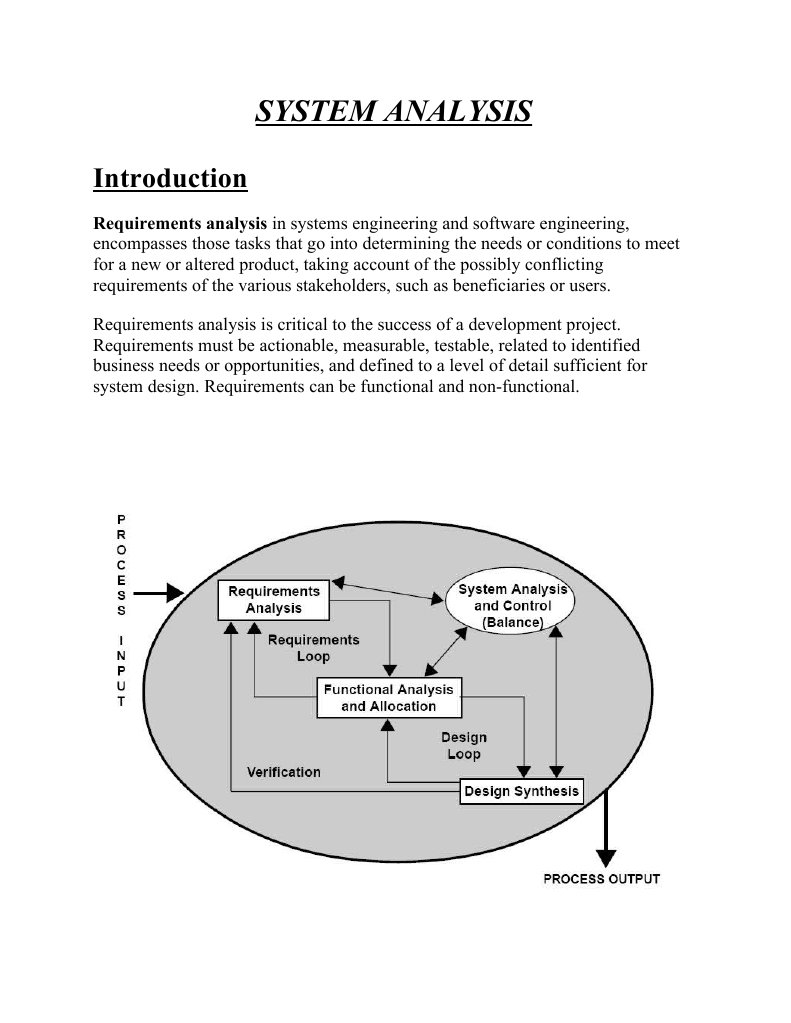 SYSTEM ANALYSIS

Introduction

Requirements analysis in systems engineering and software engineering, encompasses those tasks that go into determining the needs or conditions to meet for a new or altered product, taking account of the possibly conflicting requirements of the various stakeholders, such as beneficiaries or users.

Requirements analysis is critical to the success of a development project. Requirements must be actionable, measurable, testable, related to identified business needs or opportunities, and defined to a level of detail sufficient for system design. Requirements can be functional and non-functional.

PROCESS INPUT

Requirements Analysis

System Analysis and Control (Balance)

Requirements Loop

Functional Analysis and Allocation

Design Loop

Verification

Design Synthesis

PROCESS OUTPUT